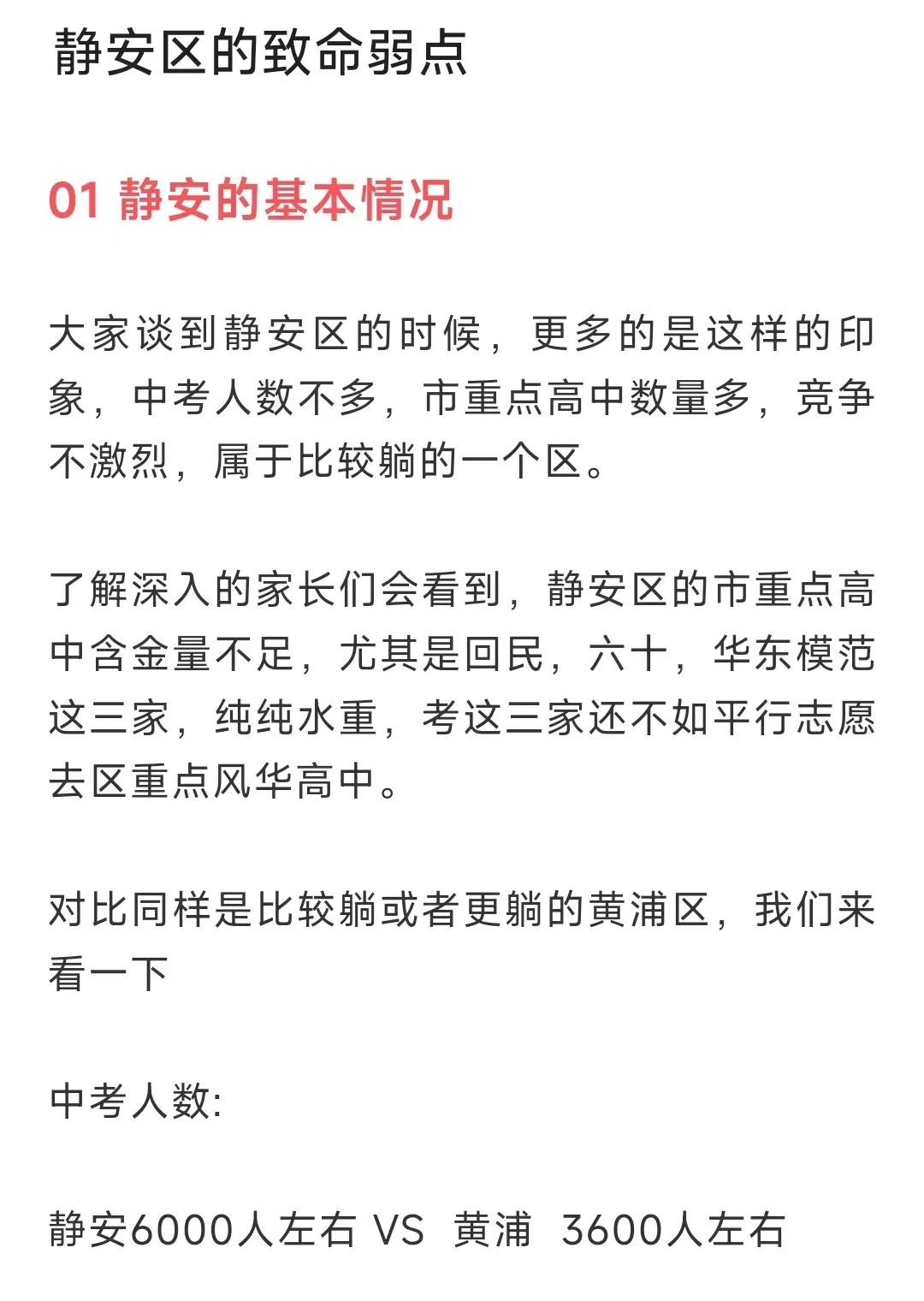 静安区的致命弱点

01 静安的基本情况

大家谈到静安区的时候，更多的是这样的印象，中考人数不多，市重点高中数量多，竞争不激烈，属于比较躺的一个区。

了解深入的家长们会看到，静安区的市重点高中含金量不足，尤其是回民，六十，华东模范这三家，纯纯水重，考这三家还不如平行志愿去区重点风华高中。

对比同样是比较躺或者更躺的黄浦区，我们来看一下

中考人数:

静安6000人左右 VS 黄浦 3600人左右